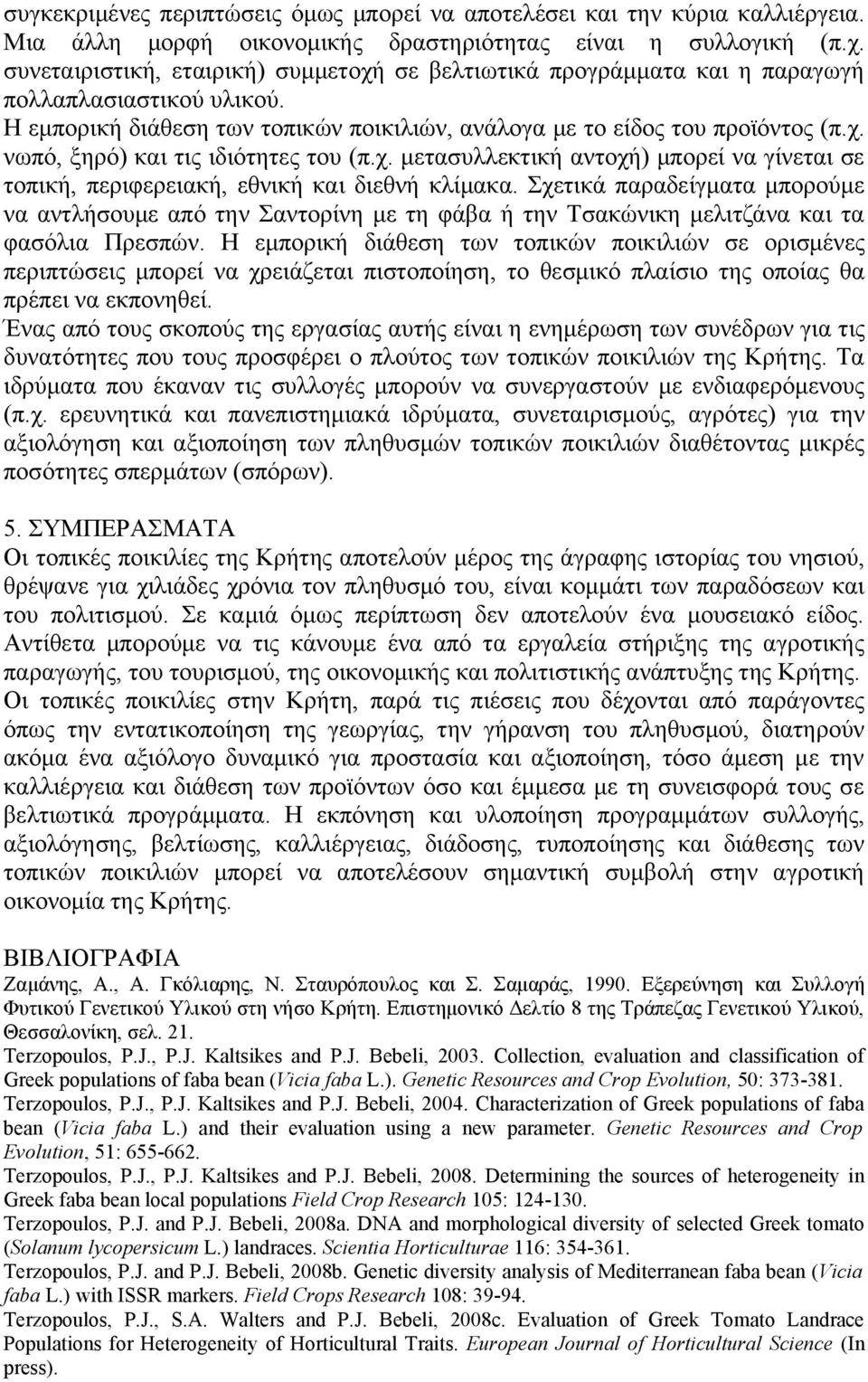 συγκεκριμένες περιπτώσεις όμως μπορεί να αποτελέσει και την κύρια καλλιέργεια. Μια άλλη μορφή οικονομικής δραστηριότητας είναι η συλλογική (π.χ. συνεταιριστική, εταιρική) συμμετοχή σε βελτιωτικά προγράμματα και η παραγωγή πολλαπλασιαστικού υλικού.
Η εμπορική διάθεση των τοπικών ποικιλιών, ανάλογα με το είδος του προϊόντος (π.χ. νωπό, ξηρό) και τις ιδιότητες του (π.χ. μετασυλλεκτική αντοχή) μπορεί να γίνεται σε τοπική, περιφερειακή, εθνική και διεθνή κλίμακα. Σχετικά παραδείγματα μπορούμε να αντλήσουμε από την Σαντορίνη με τη φάβα ή την Τσακώνικη μελιτζάνα και τα φασόλια Πρεσπών. Η εμπορική διάθεση των τοπικών ποικιλιών σε ορισμένες περιπτώσεις μπορεί να χρειάζεται πιστοποίηση, το θεσμικό πλαίσιο της οποίας θα πρέπει να εκπονηθεί.
Ένας από τους σκοπούς της εργασίας αυτής είναι η ενημέρωση των συνέδρων για τις δυνατότητες που τους προσφέρει ο πλούτος των τοπικών ποικιλιών της Κρήτης. Τα ιδρύματα που έκαναν τις συλλογές μπορούν να συνεργαστούν με ενδιαφερόμενους (π.χ. ερευνητικά και πανεπιστημιακά ιδρύματα, συνεταιρισμούς, αγρότες) για την αξιολόγηση και αξιοποίηση των πληθυσμών τοπικών ποικιλιών διαθέτοντας μικρές ποσότητες σπερμάτων (σπόρων).

5. ΣΥΜΠΕΡΑΣΜΑΤΑ
Οι τοπικές ποικιλίες της Κρήτης αποτελούν μέρος της άγραφης ιστορίας του νησιού, θρέψανε για χιλιάδες χρόνια τον πληθυσμό του, είναι κομμάτι των παραδόσεων και του πολιτισμού. Σε καμιά όμως περίπτωση δεν αποτελούν ένα μουσειακό είδος. Αντίθετα μπορούμε να τις κάνουμε ένα από τα εργαλεία στήριξης της αγροτικής παραγωγής, του τουρισμού, της οικονομικής και πολιτιστικής ανάπτυξης της Κρήτης. Οι τοπικές ποικιλίες στην Κρήτη, παρά τις πιέσεις που δέχονται από παράγοντες όπως την εντατικοποίηση της γεωργίας, την γήρανση του πληθυσμού, διατηρούν ακόμα ένα αξιόλογο δυναμικό για προστασία και αξιοποίηση, τόσο άμεση με την καλλιέργεια και διάθεση των προϊόντων όσο και έμμεσα με τη συνεισφορά τους σε βελτιωτικά προγράμματα. Η εκπόνηση και υλοποίηση προγραμμάτων συλλογής, αξιολόγησης, βελτίωσης, καλλιέργειας, διάδοσης, τυποποίησης και διάθεσης των τοπικών ποικιλιών μπορεί να αποτελέσουν σημαντική συμβολή στην αγροτική οικονομία της Κρήτης.

ΒΙΒΛΙΟΓΡΑΦΙΑ
Ζαμάνης, Α., Α. Γκόλιαρης, Ν. Σταυρόπουλος και Σ. Σαμαράς, 1990. Εξερεύνηση και Συλλογή Φυτικού Γενετικού Υλικού στη νήσο Κρήτη. Επιστημονικό Δελτίο 8 της Τράπεζας Γενετικού Υλικού, Θεσσαλονίκη, σελ. 21.
Terzopoulos, P.J., P.J. Kaltsikes and P.J. Bebeli, 2003. Collection, evaluation and classification of Greek populations of faba bean (Vicia faba L.). Genetic Resources and Crop Evolution, 50: 373-381.
Terzopoulos, P.J., P.J. Kaltsikes and P.J. Bebeli, 2004. Characterization of Greek populations of faba bean (Vicia faba L.) and their evaluation using a new parameter. Genetic Resources and Crop Evolution, 51: 655-662.
Terzopoulos, P.J., P.J. Kaltsikes and P.J. Bebeli, 2008. Determining the sources of heterogeneity in Greek faba bean local populations Field Crop Research 105: 124-130.
Terzopoulos, P.J. and P.J. Bebeli, 2008a. DNA and morphological diversity of selected Greek tomato (Solanum lycopersicum L.) landraces. Scientia Horticulturae 116: 354-361.
Terzopoulos, P.J. and P.J. Bebeli, 2008b. Genetic diversity analysis of Mediterranean faba bean (Vicia faba L.) with ISSR markers. Field Crops Research 108: 39-94.
Terzopoulos, P.J., S.A. Walters and P.J. Bebeli, 2008c. Evaluation of Greek Tomato Landrace Populations for Heterogeneity of Horticultural Traits. European Journal of Horticultural Science (In press).